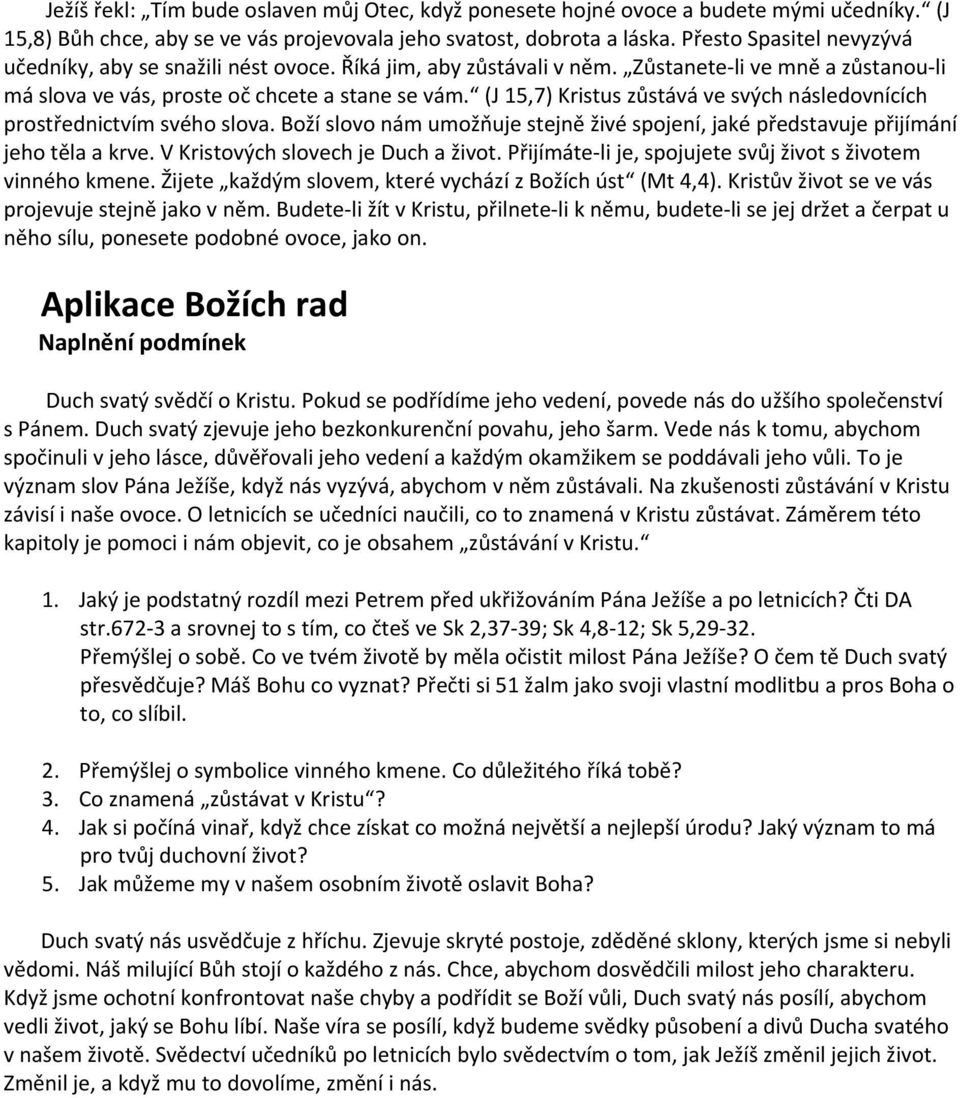 Ježíš řekl: „Tím bude oslaven můj Otec, když ponesete hojné ovoce a budete mými učedníky.“ (J 15,8) Bůh chce, aby se ve vás projevovala jeho svatost, dobrota a láska. Přesto Spasitel nevyzývá učedníky, aby se snažili nést ovoce. Říká jim, aby zůstávali v něm. „Zůstanete-li ve mně a zůstanou-li má slova ve vás, proste oč chcete a stane se vám.“ (J 15,7) Kristus zůstává ve svých následovnících prostřednictvím svého slova. Boží slovo nám umožňuje stejně živé spojení, jaké představuje přijímání jeho těla a krve. V Kristových slovech je Duch a život. Přijímáte-li je, spojujete svůj život s životem vinného kmene. Žijete „každým slovem, které vychází z Božích úst“ (Mt 4,4). Kristův život se ve vás projevuje stejně jako v něm. Budete-li žít v Kristu, přilnete-li k němu, budete-li se jej držet a čerpat u něho sílu, ponesete podobné ovoce, jako on.

Aplikace Božích rad
Naplnění podmínek

Duch svatý svědčí o Kristu. Pokud se podřídíme jeho vedení, povede nás do užšího společenství s Pánem. Duch svatý zjevuje jeho bezkonkurenční povahu, jeho šarm. Vede nás k tomu, abychom spočinuli v jeho lásce, důvěřovali jeho vedení a každým okamžikem se poddávali jeho vůli. To je význam slov Pána Ježíše, když nás vyzývá, abychom v něm zůstávali. Na zkušenosti zůstávání v Kristu závisí i naše ovoce. O letnicích se učedníci naučili, co to znamená v Kristu zůstávat. Záměrem této kapitoly je pomoci i nám objevit, co je obsahem „zůstávání v Kristu.“

1. Jaký je podstatný rozdíl mezi Petrem před ukřižováním Pána Ježíše a po letnicích? Čti DA str.672-3 a srovnej to s tím, co čteš ve Sk 2,37-39; Sk 4,8-12; Sk 5,29-32.
Přemýšlej o sobě. Co ve tvém životě by měla očistit milost Pána Ježíše? O čem tě Duch svatý přesvědčuje? Máš Bohu co vyznat? Přečti si 51 žalm jako svoji vlastní modlitbu a pros Boha o to, co slíbil.

2. Přemýšlej o symbolice vinného kmene. Co důležitého říká tobě?
3. Co znamená „zůstávat v Kristu“?
4. Jak si počíná vinař, když chce získat co možná největší a nejlepší úrodu? Jaký význam to má pro tvůj duchovní život?
5. Jak můžeme my v našem osobním životě oslavit Boha?

Duch svatý nás usvědčuje z hříchu. Zjevuje skryté postoje, zděděné sklony, kterých jsme si nebyli vědomi. Náš milující Bůh stojí o každého z nás. Chce, abychom dosvědčili milost jeho charakteru. Když jsme ochotní konfrontovat naše chyby a podřídit se Boží vůli, Duch svatý nás posílí, abychom vedli život, jaký se Bohu líbí. Naše víra se posílí, když budeme svědky působení a divů Ducha svatého v našem životě. Svědectví učedníků po letnicích bylo svědectvím o tom, jak Ježíš změnil jejich život. Změnil je, a když mu to dovolíme, změní i nás.